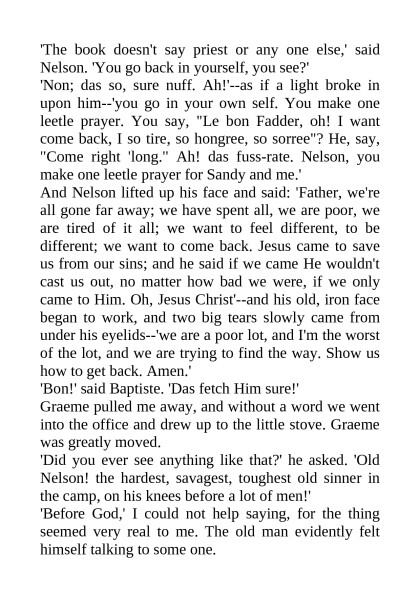 'The book doesn't say priest or any one else,' said Nelson. 'You go back in yourself, you see?'
'Non; das so, sure nuff. Ah!'--as if a light broke in upon him--'you go in your own self. You make one leetle prayer. You say, "Le bon Fadder, oh! I want come back, I so tire, so hongree, so sorree"? He, say, "Come right 'long." Ah! das fuss-rate. Nelson, you make one leetle prayer for Sandy and me.'
And Nelson lifted up his face and said: 'Father, we're all gone far away; we have spent all, we are poor, we are tired of it all; we want to feel different, to be different; we want to come back. Jesus came to save us from our sins; and he said if we came He wouldn't cast us out, no matter how bad we were, if we only came to Him. Oh, Jesus Christ'--and his old, iron face began to work, and two big tears slowly came from under his eyelids--'we are a poor lot, and I'm the worst of the lot, and we are trying to find the way. Show us how to get back. Amen.'
'Bon!' said Baptiste. 'Das fetch Him sure!'
Graeme pulled me away, and without a word we went into the office and drew up to the little stove. Graeme was greatly moved.
'Did you ever see anything like that?' he asked. 'Old Nelson! the hardest, savagest, toughest old sinner in the camp, on his knees before a lot of men!'
'Before God,' I could not help saying, for the thing seemed very real to me. The old man evidently felt himself talking to some one.